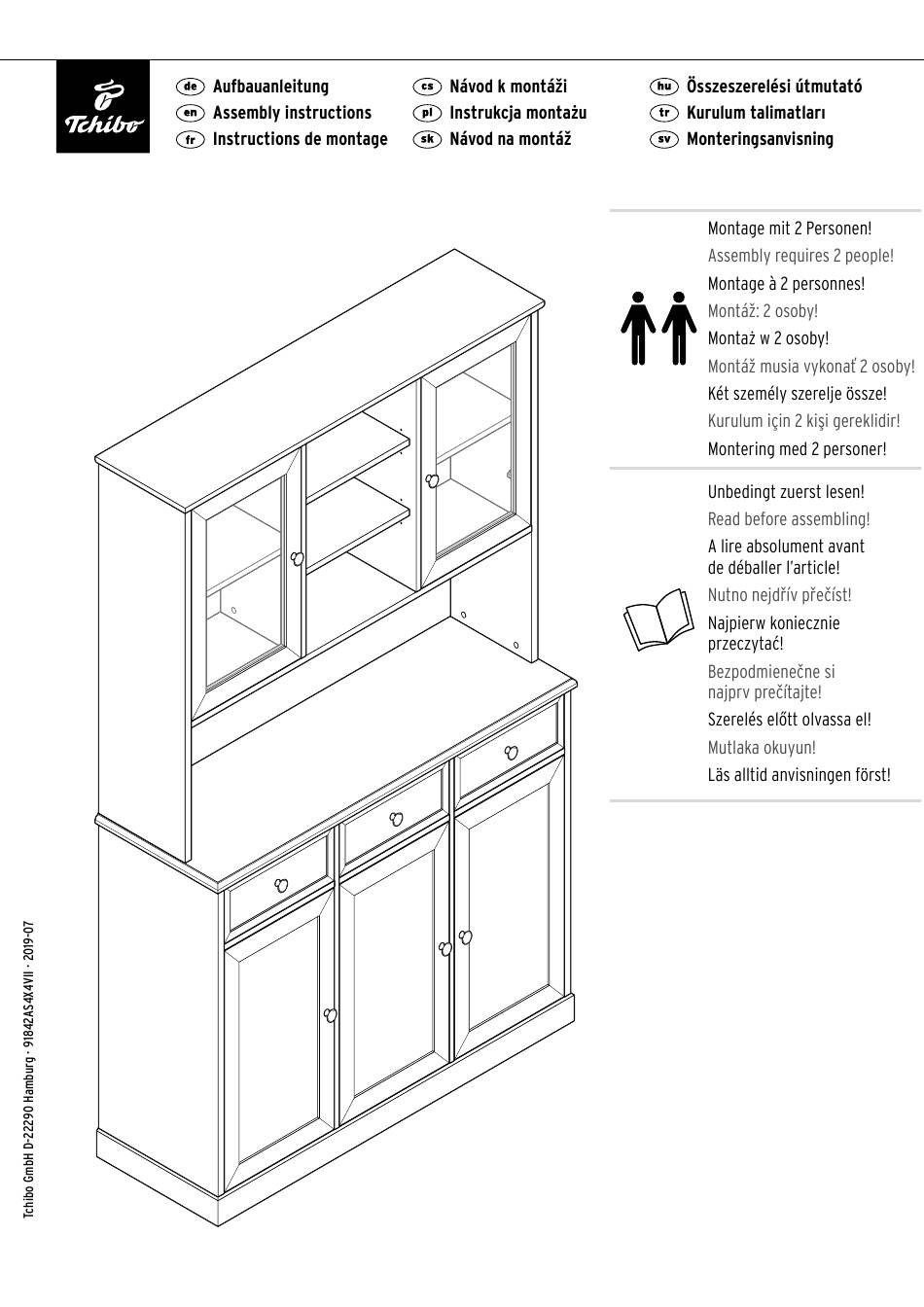 Tchibo

de Aufbauanleitung
en Assembly instructions
fr Instructions de montage

cs Návod k montáži
pl Instrukcja montażu
sk Návod na montáž

hu Összeszerelési útmutató
tr Kurulum talimatları
sv Monteringsanvisning

Montage mit 2 Personen!
Assembly requires 2 people!
Montage à 2 personnes!
Montáž: 2 osoby!
Montaż w 2 osoby!
Montáž musia vykonať 2 osoby!
Két személy szerelje össze!
Kurulum için 2 kişi gereklidir!
Montering med 2 personer!

Unbedingt zuerst lesen!
Read before assembling!
A lire absolument avant de déballer l'article!
Nutno nejdřív přečíst!
Najpierw koniecznie przeczytać!
Bezpodmienečne si najprv prečítajte!
Szerelés előtt olvassa el!
Mutlaka okuyun!
Läs alltid anvisningen först!

Tchibo GmbH D-22290 Hamburg · 91842AS4X4VII · 2019-07